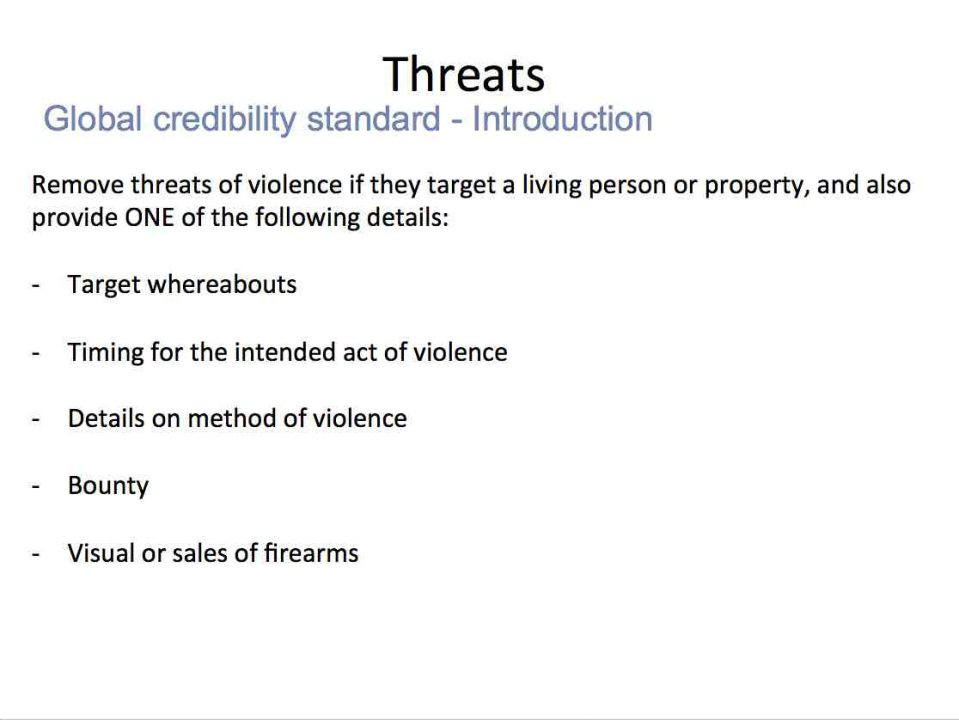 Threats

Global credibility standard - Introduction

Remove threats of violence if they target a living person or property, and also provide ONE of the following details:

- Target whereabouts

- Timing for the intended act of violence

- Details on method of violence

- Bounty

- Visual or sales of firearms